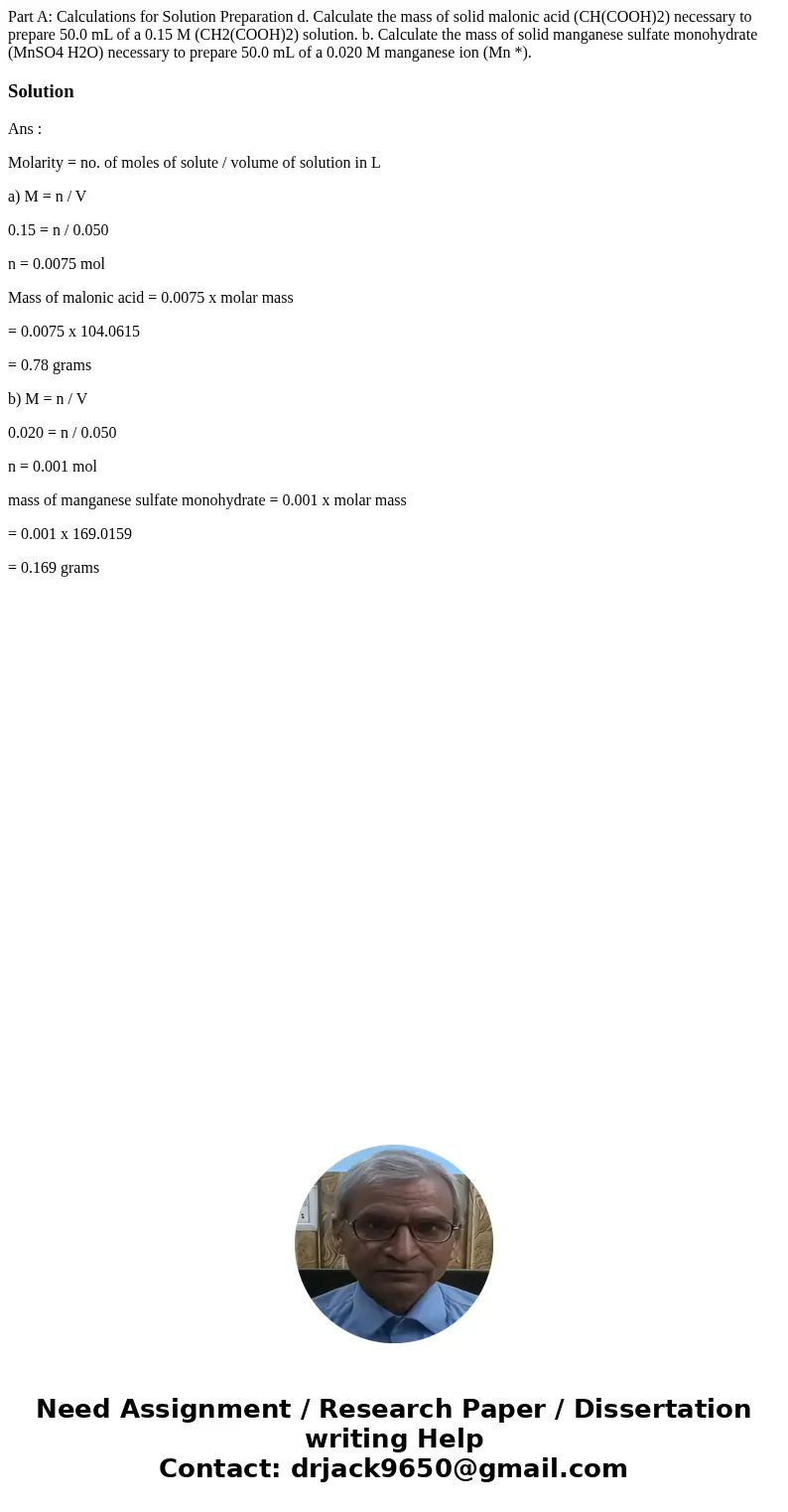 Part A: Calculations for Solution Preparation d. Calculate the mass of solid malonic acid (CH(COOH)2) necessary to prepare 50.0 mL of a 0.15 M (CH2(COOH)2) solution. b. Calculate the mass of solid manganese sulfate monohydrate (MnSO4 H2O) necessary to prepare 50.0 mL of a 0.020 M manganese ion (Mn *).

Solution

Ans :

Molarity = no. of moles of solute / volume of solution in L

a) M = n / V

0.15 = n / 0.050

n = 0.0075 mol

Mass of malonic acid = 0.0075 x molar mass

= 0.0075 x 104.0615

= 0.78 grams

b) M = n / V

0.020 = n / 0.050

n = 0.001 mol

mass of manganese sulfate monohydrate = 0.001 x molar mass

= 0.001 x 169.0159

= 0.169 grams

Need Assignment / Research Paper / Dissertation writing Help
Contact: drjack9650@gmail.com